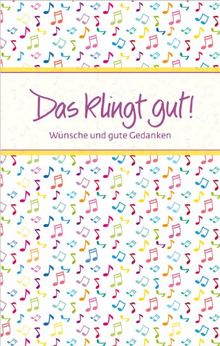 Das klingt gut!

Wünsche und gute Gedanken